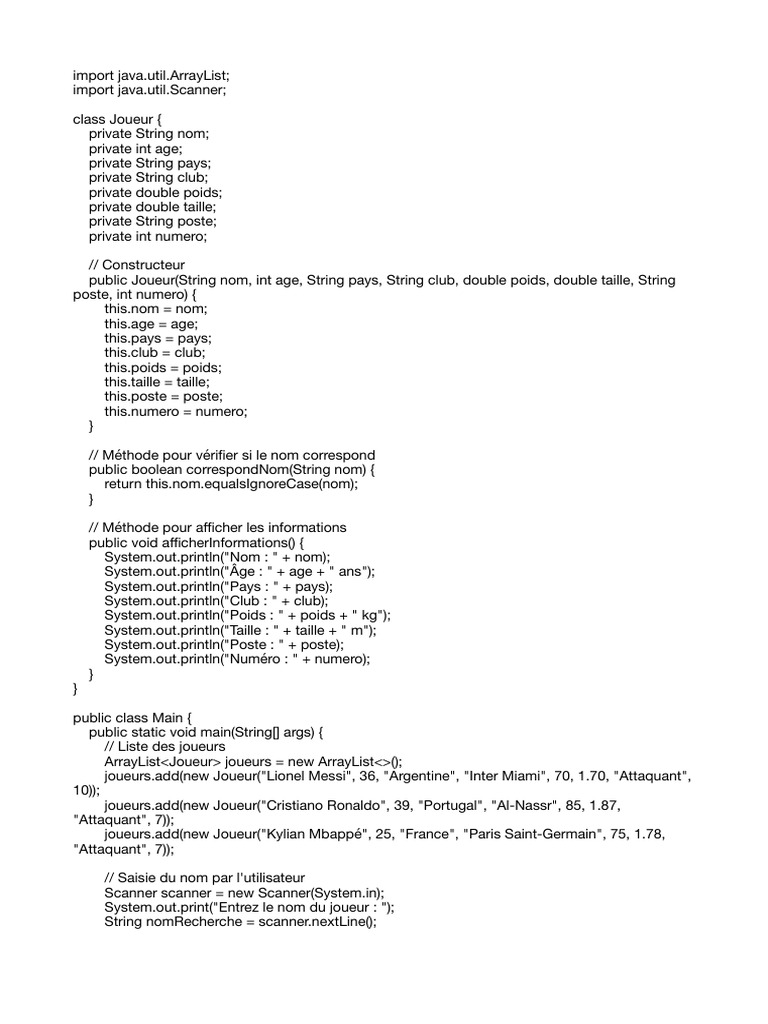 import java.util.ArrayList;
import java.util.Scanner;

class Joueur {
private String nom;
private int age;
private String pays;
private String club;
private double poids;
private double taille;
private String poste;
private int numero;

// Constructeur
public Joueur(String nom, int age, String pays, String club, double poids, double taille, String poste, int numero) {
this.nom = nom;
this.age = age;
this.pays = pays;
this.club = club;
this.poids = poids;
this.taille = taille;
this.poste = poste;
this.numero = numero;
}

// Méthode pour vérifier si le nom correspond
public boolean correspondNom(String nom) {
return this.nom.equalsIgnoreCase(nom);
}

// Méthode pour afficher les informations
public void afficherInformations() {
System.out.println("Nom : " + nom);
System.out.println("Âge : " + age + " ans");
System.out.println("Pays : " + pays);
System.out.println("Club : " + club);
System.out.println("Poids : " + poids + " kg");
System.out.println("Taille : " + taille + " m");
System.out.println("Poste : " + poste);
System.out.println("Numéro : " + numero);
}
}

public class Main {
public static void main(String[] args) {
// Liste des joueurs
ArrayList<Joueur> joueurs = new ArrayList<>();
joueurs.add(new Joueur("Lionel Messi", 36, "Argentine", "Inter Miami", 70, 1.70, "Attaquant", 10));
joueurs.add(new Joueur("Cristiano Ronaldo", 39, "Portugal", "Al-Nassr", 85, 1.87, "Attaquant", 7));
joueurs.add(new Joueur("Kylian Mbappé", 25, "France", "Paris Saint-Germain", 75, 1.78, "Attaquant", 7));

// Saisie du nom par l'utilisateur
Scanner scanner = new Scanner(System.in);
System.out.print("Entrez le nom du joueur : ");
String nomRecherche = scanner.nextLine();